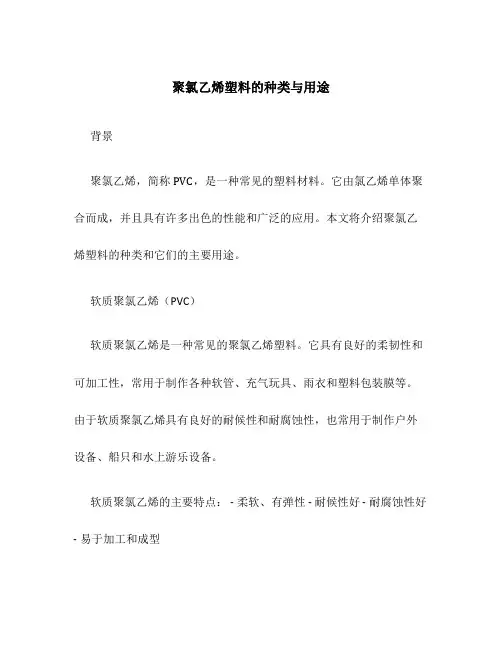 聚氯乙烯塑料的种类与用途

背景

聚氯乙烯，简称 PVC，是一种常见的塑料材料。它由氯乙烯单体聚合而成，并且具有许多出色的性能和广泛的应用。本文将介绍聚氯乙烯塑料的种类和它们的主要用途。

软质聚氯乙烯（PVC）

软质聚氯乙烯是一种常见的聚氯乙烯塑料。它具有良好的柔韧性和可加工性，常用于制作各种软管、充气玩具、雨衣和塑料包装膜等。由于软质聚氯乙烯具有良好的耐候性和耐腐蚀性，也常用于制作户外设备、船只和水上游乐设备。

软质聚氯乙烯的主要特点： - 柔软、有弹性 - 耐候性好 - 耐腐蚀性好 - 易于加工和成型